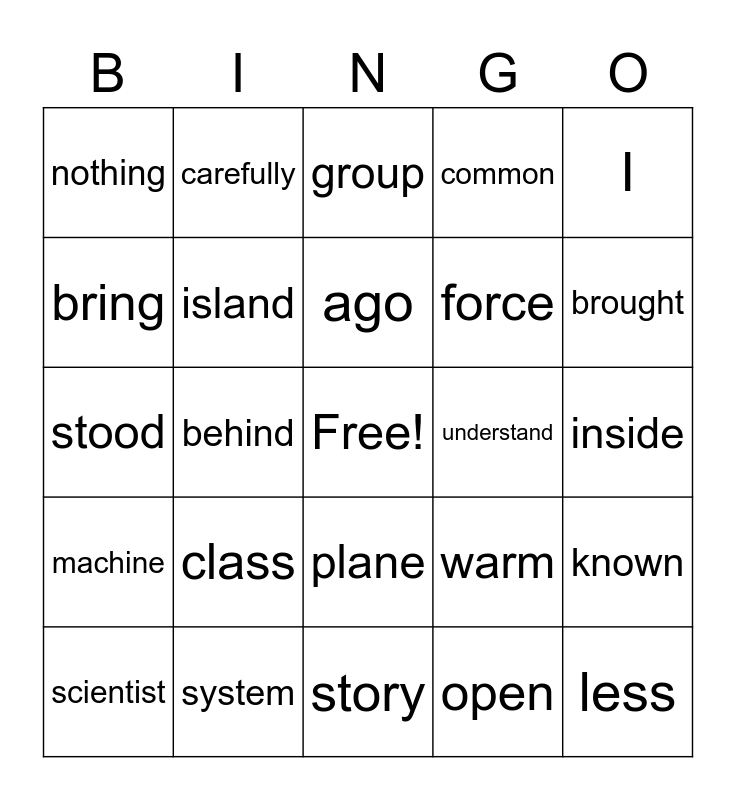 | B | I | N | G | O |
|---|---|---|---|---|
| nothing | carefully | group | common | I |
| bring | island | ago | force | brought |
| stood | behind | Free! | understand | inside |
| machine | class | plane | warm | known |
| scientist | system | story | open | less |